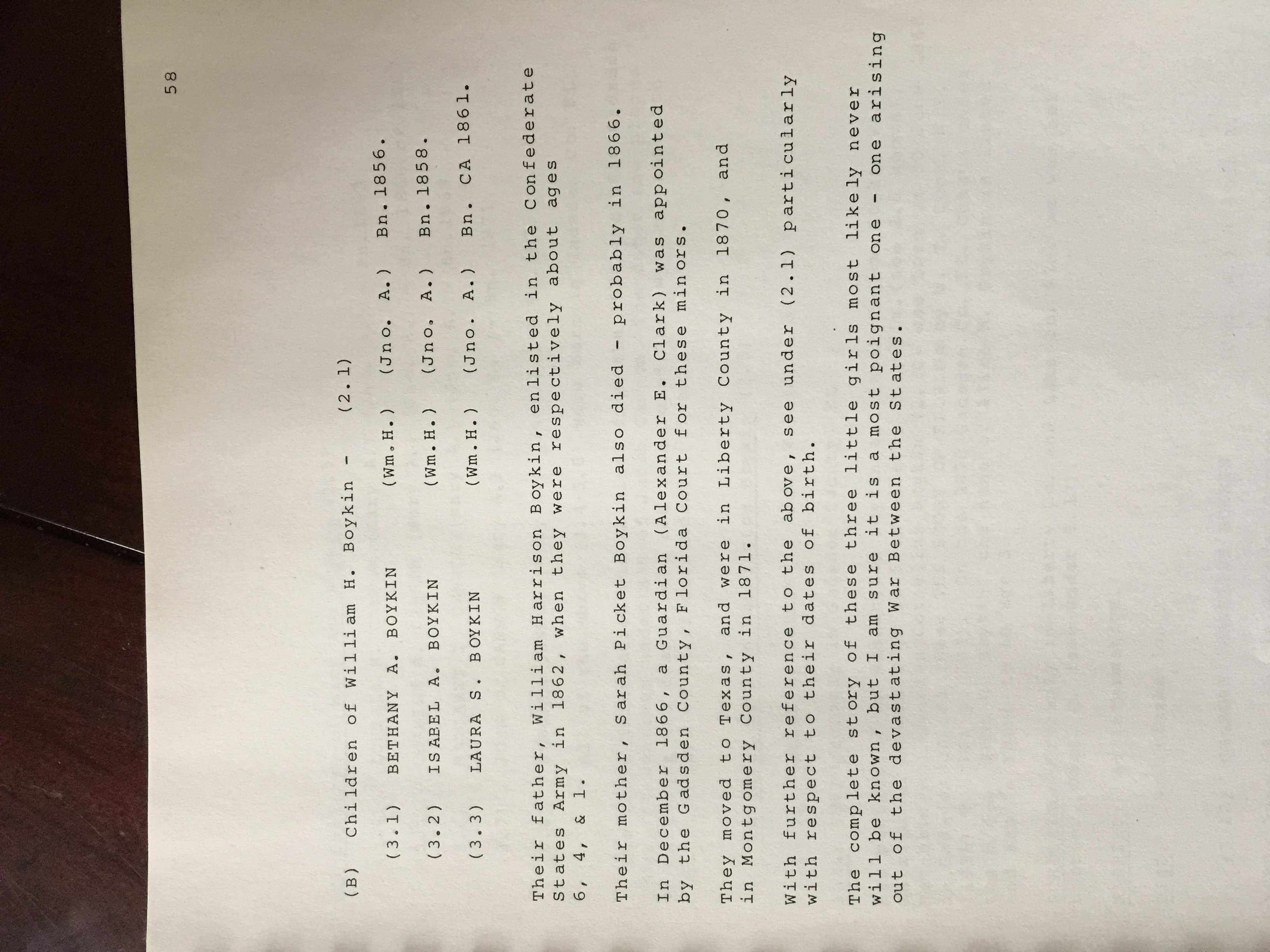 58

(B) Children of William H. Boykin - (2.1)

(3.1) BETHANY A. BOYKIN (Wm.H.) (Jno. A.) Bn.1856.

(3.2) ISABEL A. BOYKIN (Wm.H.) (Jno. A.) Bn.1858.

(3.3) LAURA S. BOYKIN (Wm.H.) (Jno. A.) Bn. CA 1861.

Their father, William Harrison Boykin, enlisted in the Confederate States Army in 1862, when they were respectively about ages 6, 4, & 1.

Their mother, Sarah Picket Boykin also died - probably in 1866.

In December 1866, a Guardian (Alexander E. Clark) was appointed by the Gadsden County, Florida Court for these minors.

They moved to Texas, and were in Liberty County in 1870, and in Montgomery County in 1871.

With further reference to the above, see under (2.1) particularly with respect to their dates of birth.

The complete story of these three little girls most likely never will be known, but I am sure it is a most poignant one - one arising out of the devastating War Between the States.